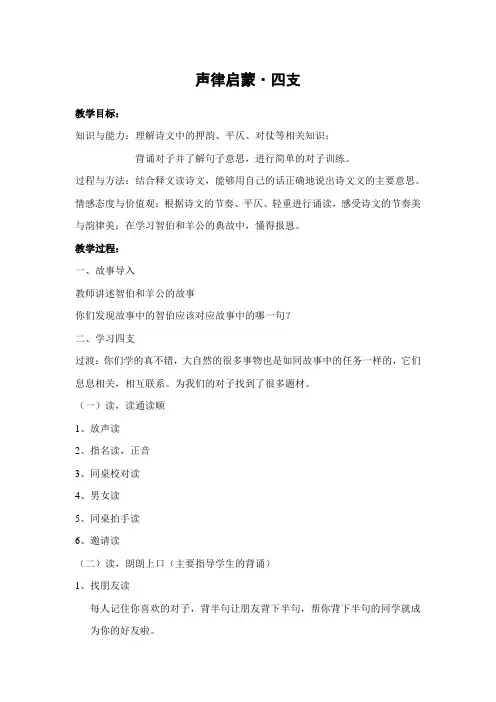 声律启蒙·四支

教学目标：

知识与能力：理解诗文中的押韵、平仄、对仗等相关知识；

背诵对子并了解句子意思，进行简单的对子训练。

过程与方法：结合释文读诗文，能够用自己的话正确地说出诗文文的主要意思。

情感态度与价值观：根据诗文的节奏、平仄、轻重进行诵读，感受诗文的节奏美与韵律美；在学习智伯和羊公的典故中，懂得报恩。

教学过程：

一、故事导入

教师讲述智伯和羊公的故事

你们发现故事中的智伯应该对应故事中的哪一句？

二、学习四支

过渡：你们学的真不错，大自然的很多事物也是如同故事中的任务一样的，它们息息相关，相互联系。为我们的对子找到了很多题材。

（一）读，读通读顺

1、放声读

2、指名读，正音

3、同桌校对读

4、男女读

5、同桌拍手读

6、邀请读

（二）读，朗朗上口（主要指导学生的背诵）

1、找朋友读

每人记住你喜欢的对子，背半句让朋友背下半句，帮你背下半句的同学就成为你的好友啦。